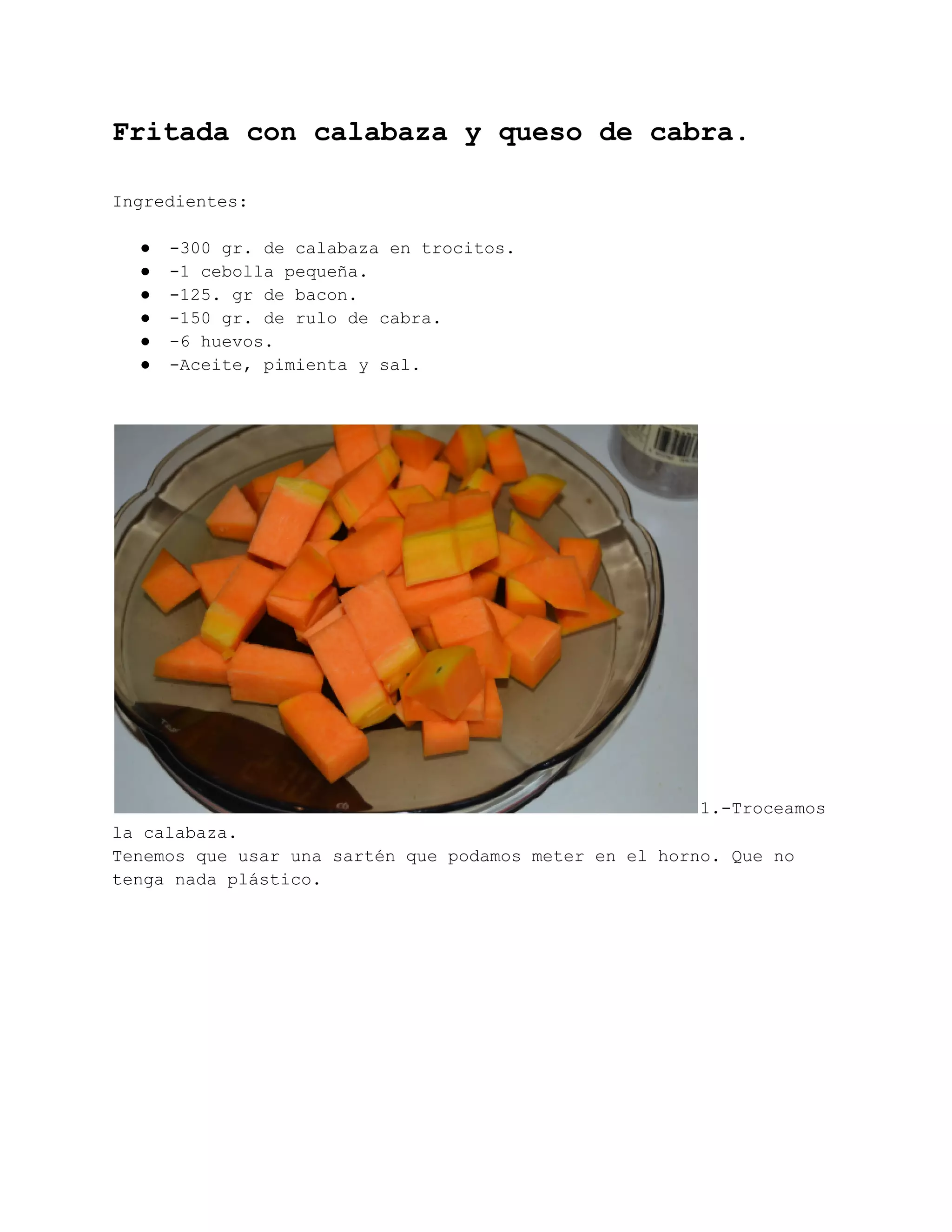 Fritada con calabaza y queso de cabra.

Ingredientes:

• -300 gr. de calabaza en trocitos.
• -1 cebolla pequeña.
• -125. gr de bacon.
• -150 gr. de rulo de cabra.
• -6 huevos.
• -Aceite, pimienta y sal.

1.-Troceamos la calabaza.
Tenemos que usar una sartén que podamos meter en el horno. Que no tenga nada plástico.